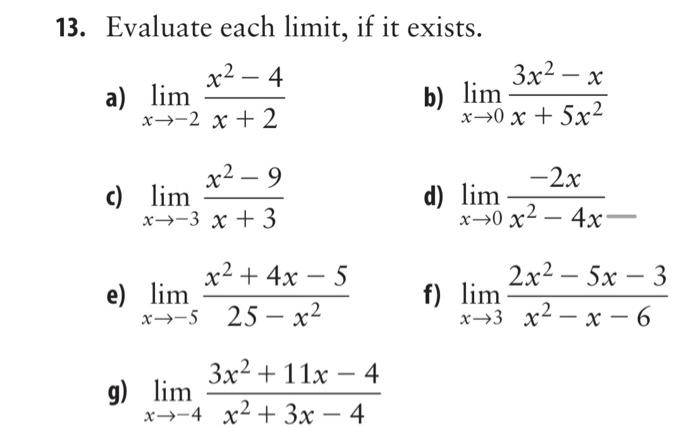 13. Evaluate each limit, if it exists.

a) $\lim_{x \to -2} \frac{x^2 - 4}{x + 2}$

b) $\lim_{x \to 0} \frac{3x^2 - x}{x + 5x^2}$

c) $\lim_{x \to -3} \frac{x^2 - 9}{x + 3}$

d) $\lim_{x \to 0} \frac{-2x}{x^2 - 4x}$

e) $\lim_{x \to -5} \frac{x^2 + 4x - 5}{25 - x^2}$

f) $\lim_{x \to 3} \frac{2x^2 - 5x - 3}{x^2 - x - 6}$

g) $\lim_{x \to -4} \frac{3x^2 + 11x - 4}{x^2 + 3x - 4}$